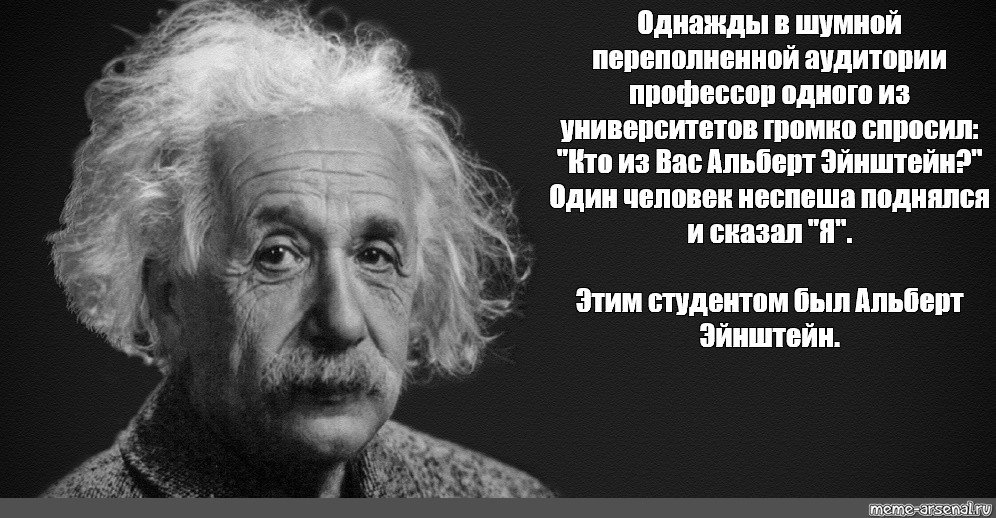 Однажды в шумной переполненной аудитории профессор одного из университетов громко спросил: "Кто из Вас Альберт Эйнштейн?" Один человек неспеша поднялся и сказал "Я".

Этим студентом был Альберт Эйнштейн.

meme-arsenal.ru